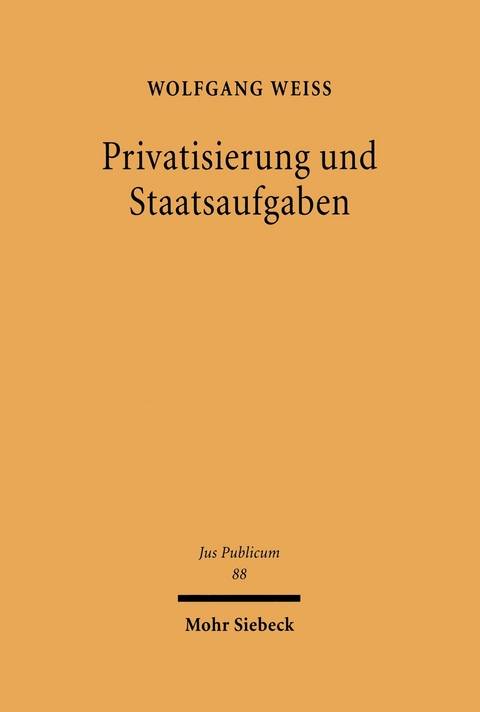 WOLFGANG WEISS

Privatisierung und Staatsaufgaben

Jus Publicum
88

Mohr Siebeck